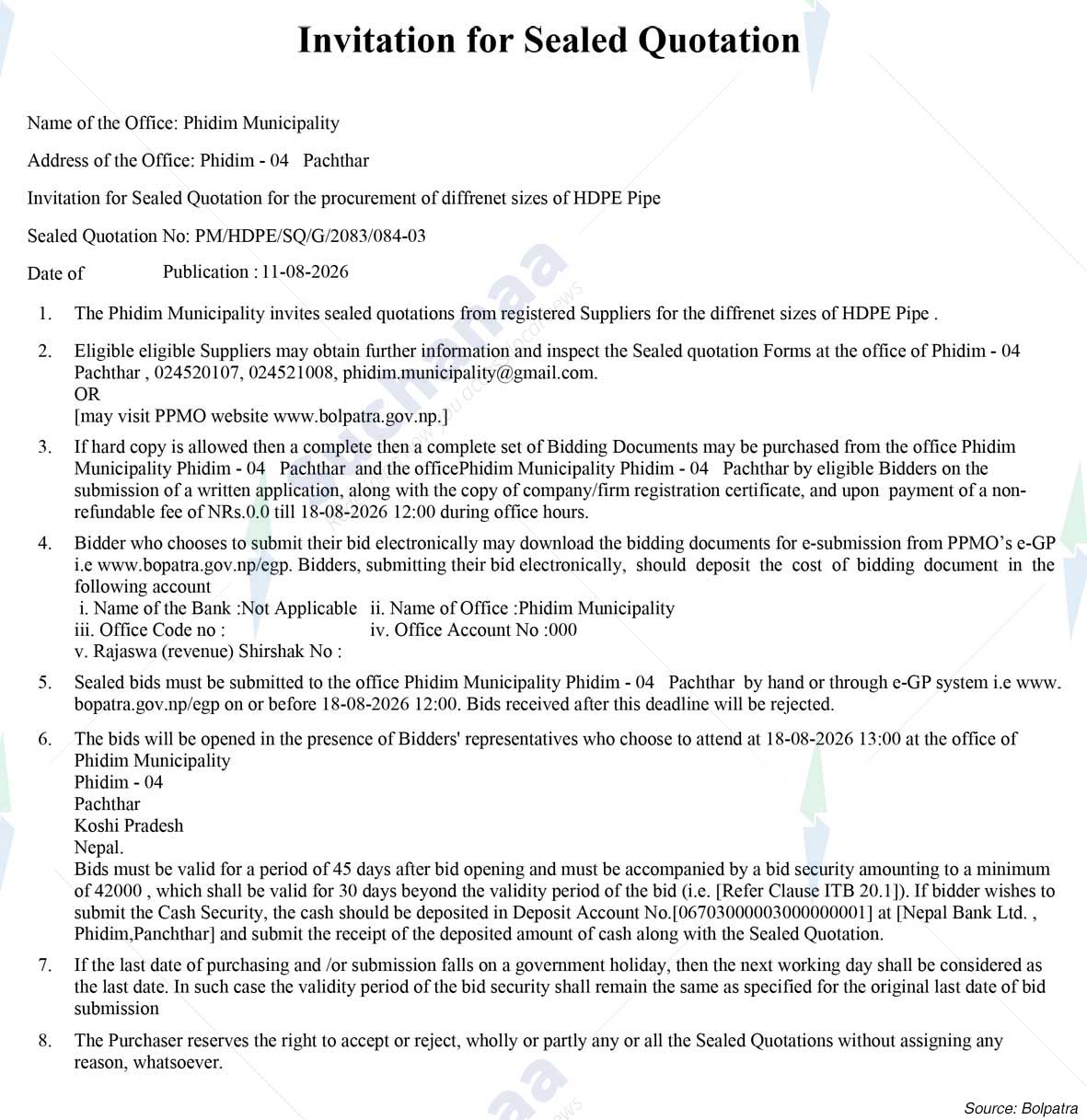 Invitation for Sealed Quotation

Name of the Office: Phidim Municipality

Address of the Office: Phidim - 04 Pachthar

Invitation for Sealed Quotation for the procurement of diffrenet sizes of HDPE Pipe

Sealed Quotation No: PM/HDPE/SQ/G/2083/084-03

Date of Publication : 11-08-2026

1. The Phidim Municipality invites sealed quotations from registered Suppliers for the diffrenet sizes of HDPE Pipe .

2. Eligible eligible Suppliers may obtain further information and inspect the Sealed quotation Forms at the office of Phidim - 04 Pachthar , 024520107, 024521008, phidim.municipality@gmail.com.
OR
[may visit PPMO website www.bolpatra.gov.np.]

3. If hard copy is allowed then a complete then a complete set of Bidding Documents may be purchased from the office Phidim Municipality Phidim - 04 Pachthar and the officePhidim Municipality Phidim - 04 Pachthar by eligible Bidders on the submission of a written application, along with the copy of company/firm registration certificate, and upon payment of a non-refundable fee of NRs.0.0 till 18-08-2026 12:00 during office hours.

4. Bidder who chooses to submit their bid electronically may download the bidding documents for e-submission from PPMO's e-GP i.e www.bopatra.gov.np/egp. Bidders, submitting their bid electronically, should deposit the cost of bidding document in the following account
i. Name of the Bank :Not Applicable ii. Name of Office :Phidim Municipality
iii. Office Code no : iv. Office Account No :000
v. Rajaswa (revenue) Shirshak No :

5. Sealed bids must be submitted to the office Phidim Municipality Phidim - 04 Pachthar by hand or through e-GP system i.e www.bopatra.gov.np/egp on or before 18-08-2026 12:00. Bids received after this deadline will be rejected.

6. The bids will be opened in the presence of Bidders' representatives who choose to attend at 18-08-2026 13:00 at the office of Phidim Municipality
Phidim - 04
Pachthar
Koshi Pradesh
Nepal.
Bids must be valid for a period of 45 days after bid opening and must be accompanied by a bid security amounting to a minimum of 42000 , which shall be valid for 30 days beyond the validity period of the bid (i.e. [Refer Clause ITB 20.1]). If bidder wishes to submit the Cash Security, the cash should be deposited in Deposit Account No.[06703000003000000001] at [Nepal Bank Ltd. , Phidim,Panchthar] and submit the receipt of the deposited amount of cash along with the Sealed Quotation.

7. If the last date of purchasing and /or submission falls on a government holiday, then the next working day shall be considered as the last date. In such case the validity period of the bid security shall remain the same as specified for the original last date of bid submission

8. The Purchaser reserves the right to accept or reject, wholly or partly any or all the Sealed Quotations without assigning any reason, whatsoever.

Source: Bolpatra